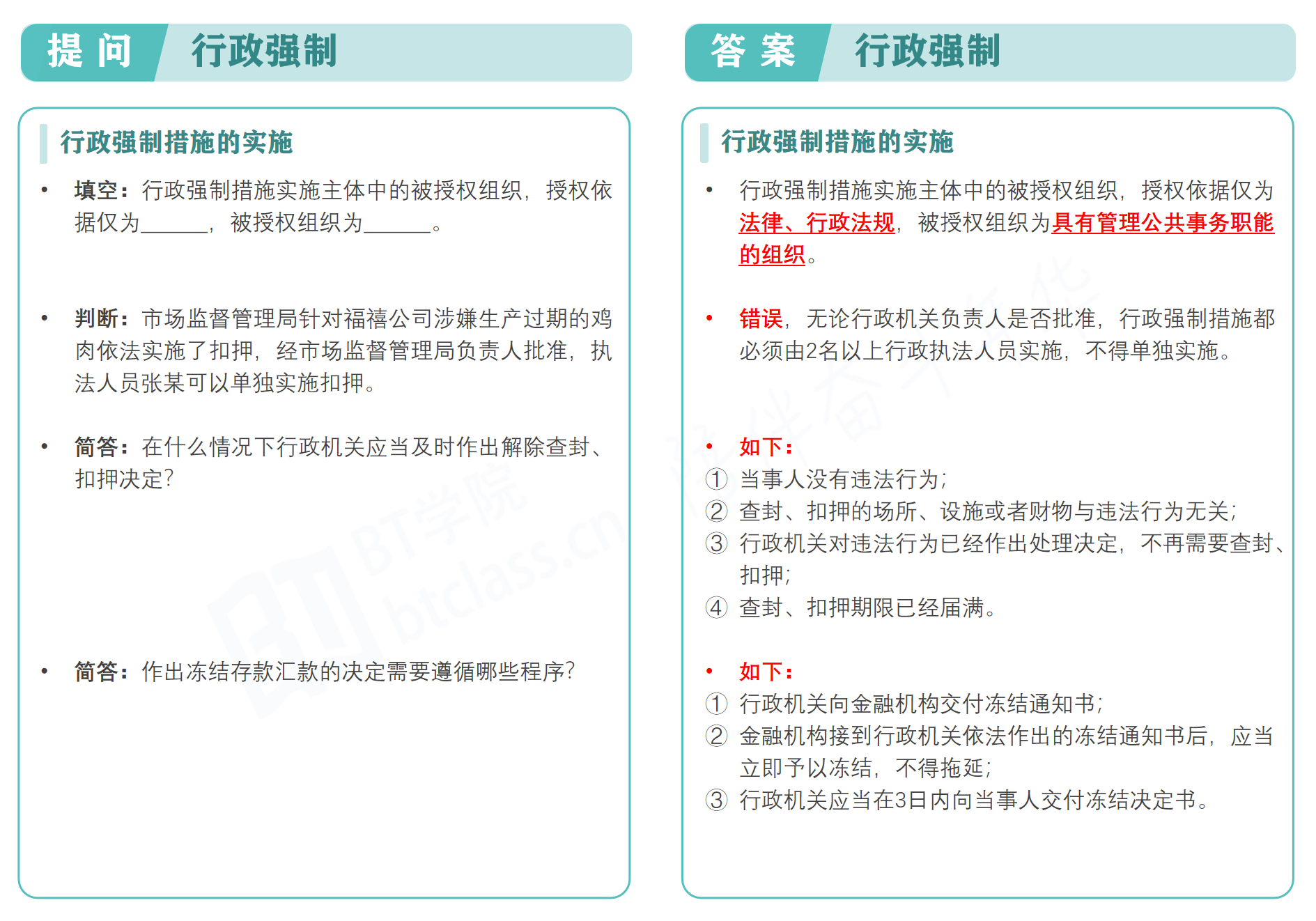 提 问　行政强制

行政强制措施的实施

• 填空：行政强制措施实施主体中的被授权组织，授权依据仅为______，被授权组织为______。

• 判断：市场监督管理局针对福禧公司涉嫌生产过期的鸡肉依法实施了扣押，经市场监督管理局负责人批准，执法人员张某可以单独实施扣押。

• 简答：在什么情况下行政机关应当及时作出解除查封、扣押决定?

• 简答：作出冻结存款汇款的决定需要遵循哪些程序?

BT学院 btclass.cn

答 案　行政强制

行政强制措施的实施

• 行政强制措施实施主体中的被授权组织，授权依据仅为法律、行政法规，被授权组织为具有管理公共事务职能的组织。

• 错误，无论行政机关负责人是否批准，行政强制措施都必须由2名以上行政执法人员实施，不得单独实施。

• 如下：
① 当事人没有违法行为;
② 查封、扣押的场所、设施或者财物与违法行为无关;
③ 行政机关对违法行为已经作出处理决定，不再需要查封、扣押;
④ 查封、扣押期限已经届满。

• 如下：
① 行政机关向金融机构交付冻结通知书;
② 金融机构接到行政机关依法作出的冻结通知书后，应当立即予以冻结，不得拖延;
③ 行政机关应当在3日内向当事人交付冻结决定书。